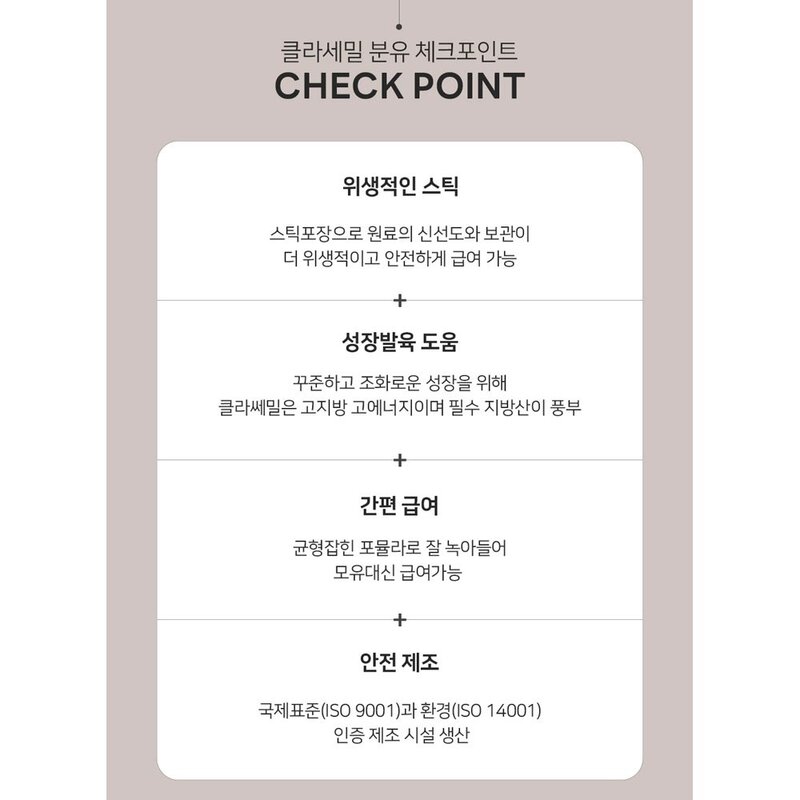 클라세밀 분유 체크포인트
CHECK POINT

위생적인 스틱

스틱포장으로 원료의 신선도와 보관이 더 위생적이고 안전하게 급여 가능

+

성장발육 도움

꾸준하고 조화로운 성장을 위해 클라쎄밀은 고지방 고에너지이며 필수 지방산이 풍부

+

간편 급여

균형잡힌 포뮬라로 잘 녹아들어 모유대신 급여가능

+

안전 제조

국제표준(ISO 9001)과 환경(ISO 14001) 인증 제조 시설 생산